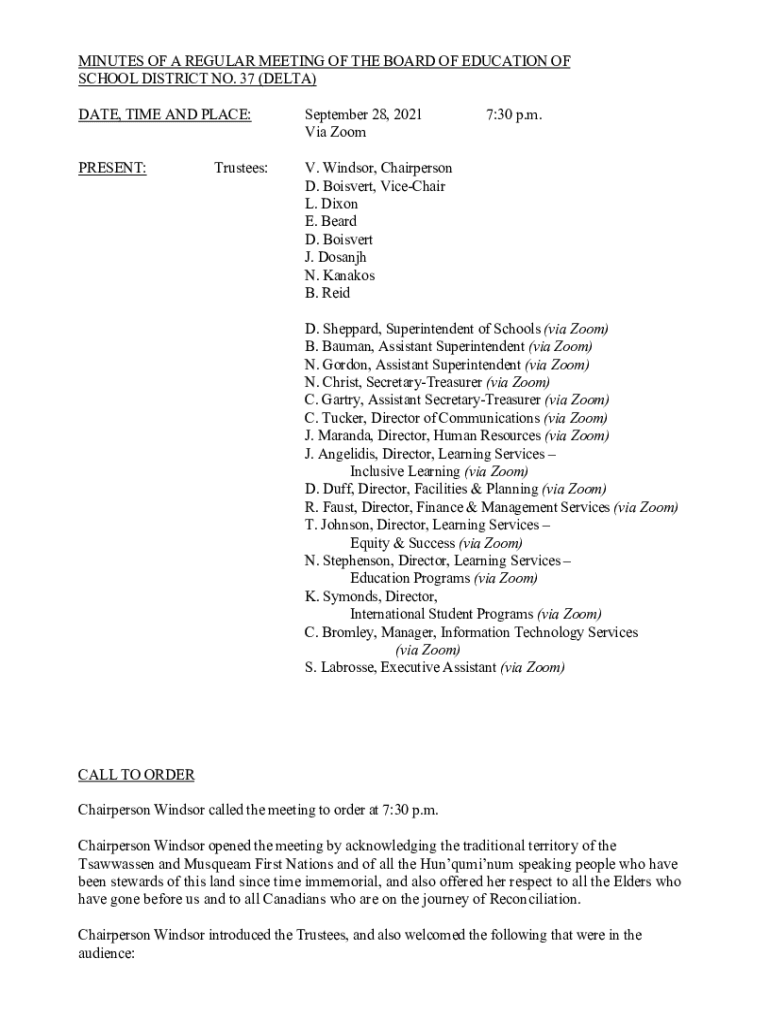 MINUTES OF A REGULAR MEETING OF THE BOARD OF EDUCATION OF SCHOOL DISTRICT NO. 37 (DELTA)

DATE, TIME AND PLACE: September 28, 2021 7:30 p.m.
Via Zoom

PRESENT: Trustees: V. Windsor, Chairperson
D. Boisvert, Vice-Chair
L. Dixon
E. Beard
D. Boisvert
J. Dosanjh
N. Kanakos
B. Reid

D. Sheppard, Superintendent of Schools (via Zoom)
B. Bauman, Assistant Superintendent (via Zoom)
N. Gordon, Assistant Superintendent (via Zoom)
N. Christ, Secretary-Treasurer (via Zoom)
C. Gartry, Assistant Secretary-Treasurer (via Zoom)
C. Tucker, Director of Communications (via Zoom)
J. Maranda, Director, Human Resources (via Zoom)
J. Angelidis, Director, Learning Services – Inclusive Learning (via Zoom)
D. Duff, Director, Facilities & Planning (via Zoom)
R. Faust, Director, Finance & Management Services (via Zoom)
T. Johnson, Director, Learning Services – Equity & Success (via Zoom)
N. Stephenson, Director, Learning Services – Education Programs (via Zoom)
K. Symonds, Director, International Student Programs (via Zoom)
C. Bromley, Manager, Information Technology Services (via Zoom)
S. Labrosse, Executive Assistant (via Zoom)

CALL TO ORDER

Chairperson Windsor called the meeting to order at 7:30 p.m.

Chairperson Windsor opened the meeting by acknowledging the traditional territory of the Tsawwassen and Musqueam First Nations and of all the Hun’qumi’num speaking people who have been stewards of this land since time immemorial, and also offered her respect to all the Elders who have gone before us and to all Canadians who are on the journey of Reconciliation.

Chairperson Windsor introduced the Trustees, and also welcomed the following that were in the audience: